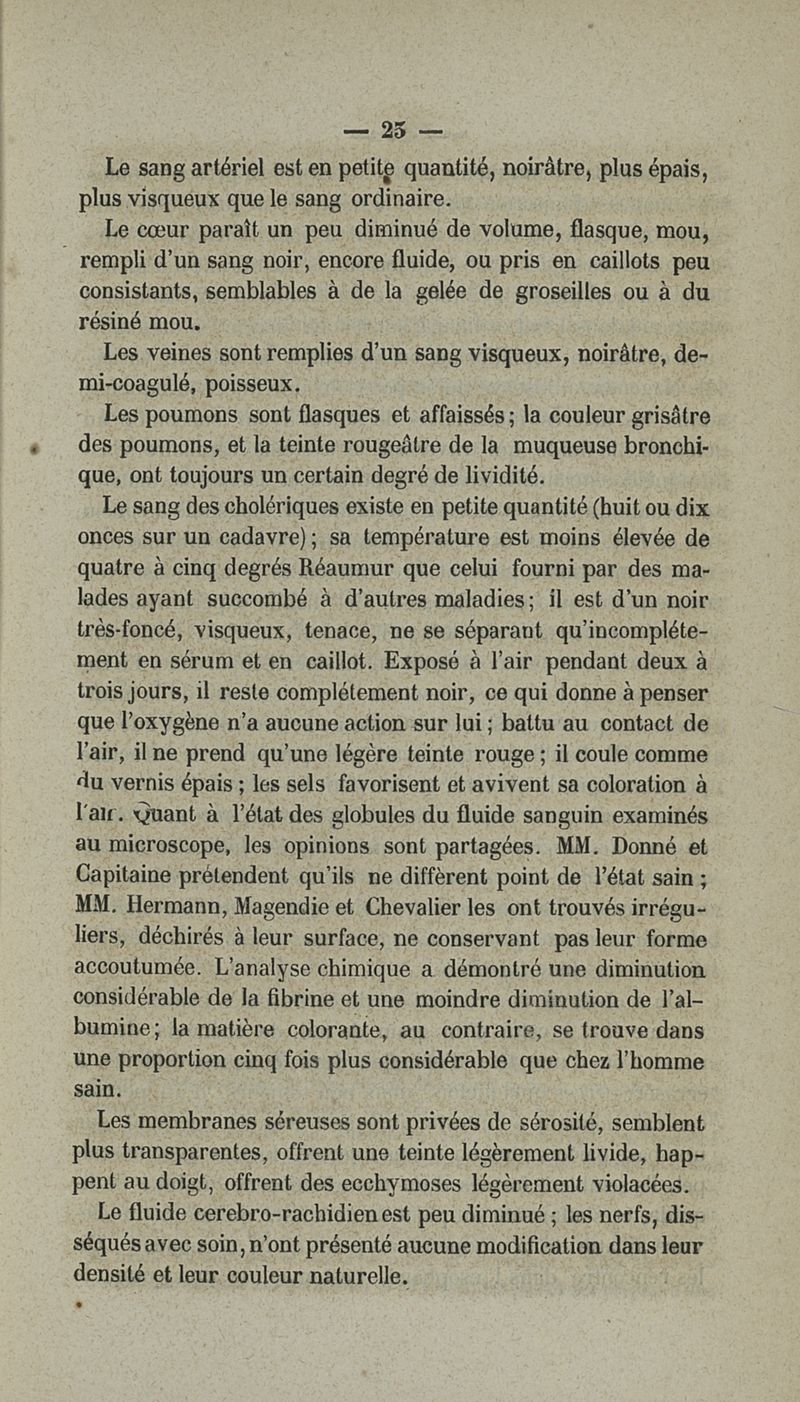 — 25 —

Le sang artériel est en petite quantité, noirâtre, plus épais, plus visqueux que le sang ordinaire.

Le cœur paraît un peu diminué de volume, flasque, mou, rempli d'un sang noir, encore fluide, ou pris en caillots peu consistants, semblables à de la gelée de groseilles ou à du résiné mou.

Les veines sont remplies d'un sang visqueux, noirâtre, demi-coagulé, poisseux.

Les poumons sont flasques et affaissés ; la couleur grisâtre des poumons, et la teinte rougeâtre de la muqueuse bronchique, ont toujours un certain degré de lividité.

Le sang des cholériques existe en petite quantité (huit ou dix onces sur un cadavre) ; sa température est moins élevée de quatre à cinq degrés Réaumur que celui fourni par des malades ayant succombé à d'autres maladies ; il est d'un noir très-foncé, visqueux, tenace, ne se séparant qu'incomplétement en sérum et en caillot. Exposé à l'air pendant deux à trois jours, il reste complétement noir, ce qui donne à penser que l'oxygène n'a aucune action sur lui ; battu au contact de l'air, il ne prend qu'une légère teinte rouge ; il coule comme du vernis épais ; les sels favorisent et avivent sa coloration à l'air. Quant à l'état des globules du fluide sanguin examinés au microscope, les opinions sont partagées. MM. Donné et Capitaine prétendent qu'ils ne diffèrent point de l'état sain ; MM. Hermann, Magendie et Chevalier les ont trouvés irréguliers, déchirés à leur surface, ne conservant pas leur forme accoutumée. L'analyse chimique a démontré une diminution considérable de la fibrine et une moindre diminution de l'albumine ; la matière colorante, au contraire, se trouve dans une proportion cinq fois plus considérable que chez l'homme sain.

Les membranes séreuses sont privées de sérosité, semblent plus transparentes, offrent une teinte légèrement livide, happent au doigt, offrent des ecchymoses légèrement violacées.

Le fluide cerebro-rachidien est peu diminué ; les nerfs, disséqués avec soin, n'ont présenté aucune modification dans leur densité et leur couleur naturelle.